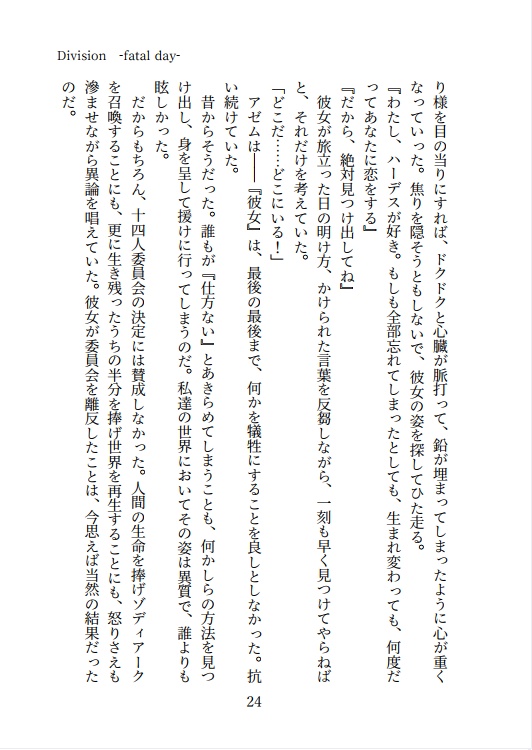 Division -fatal day-

り様を目の当りにすれば、ドクドクと心臓が脈打って、鉛が埋まってしまったように心が重くなっていった。焦りを隠そうともしないで、彼女の姿を探してひた走る。

『わたし、ハーデスが好き。もしも全部忘れてしまったとしても、生まれ変わっても、何度だってあなたに恋をする』

『だから、絶対見つけ出してね』

彼女が旅立った日の明け方、かけられた言葉を反芻しながら、一刻も早く見つけてやらねばと、それだけを考えていた。

「どこだ……どこにいる！」

アゼムは――『彼女』は、最後の最後まで、何かを犠牲にすることを良しとしなかった。抗い続けていた。

昔からそうだった。誰もが『仕方ない』とあきらめてしまうことも、何かしらの方法を見つけ出し、身を呈して援けに行ってしまうのだ。私達の世界においてその姿は異質で、誰よりも眩しかった。

だからもちろん、十四人委員会の決定には賛成しなかった。人間の生命を捧げゾディアークを召喚することにも、更に生き残ったうちの半分を捧げ世界を再生することにも、怒りさえも滲ませながら異論を唱えていた。彼女が委員会を離反したことは、今思えば当然の結果だったのだ。

24